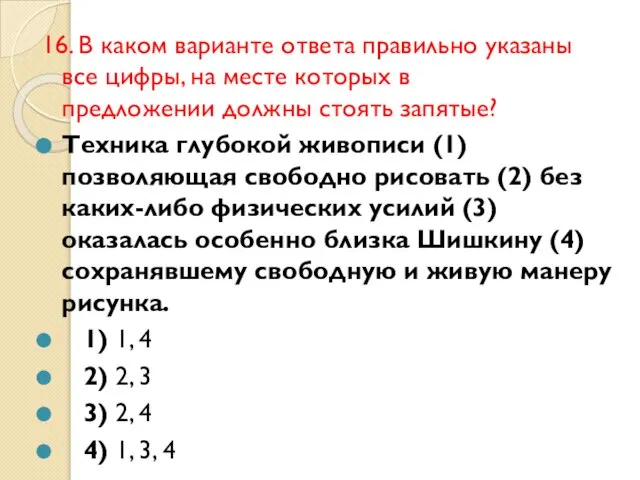 16. В каком варианте ответа правильно указаны все цифры, на месте которых в предложении должны стоять запятые?

Техника глубокой живописи (1) позволяющая свободно рисовать (2) без каких-либо физических усилий (3) оказалась особенно близка Шишкину (4) сохранявшему свободную и живую манеру рисунка.

1) 1, 4

2) 2, 3

3) 2, 4

4) 1, 3, 4